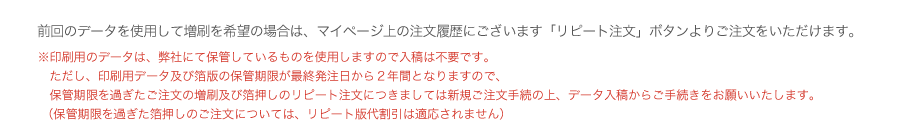 前回のデータを使用して増刷を希望の場合は、マイページ上の注文履歴にございます「リピート注文」ボタンよりご注文をいただけます。

※印刷用のデータは、弊社にて保管しているものを使用しますので入稿は不要です。
ただし、印刷用データ及び箔版の保管期限が最終発注日から２年間となりますので、
保管期限を過ぎたご注文の増刷及び箔押しのリピート注文につきましては新規ご注文手続の上、データ入稿からご手続きをお願いいたします。
（保管期限を過ぎた箔押しのご注文については、リピート版代割引は適応されません）